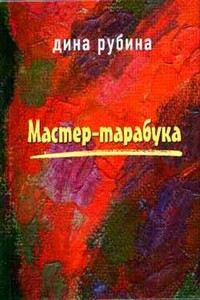 дина рубина

Мастер-тарабука